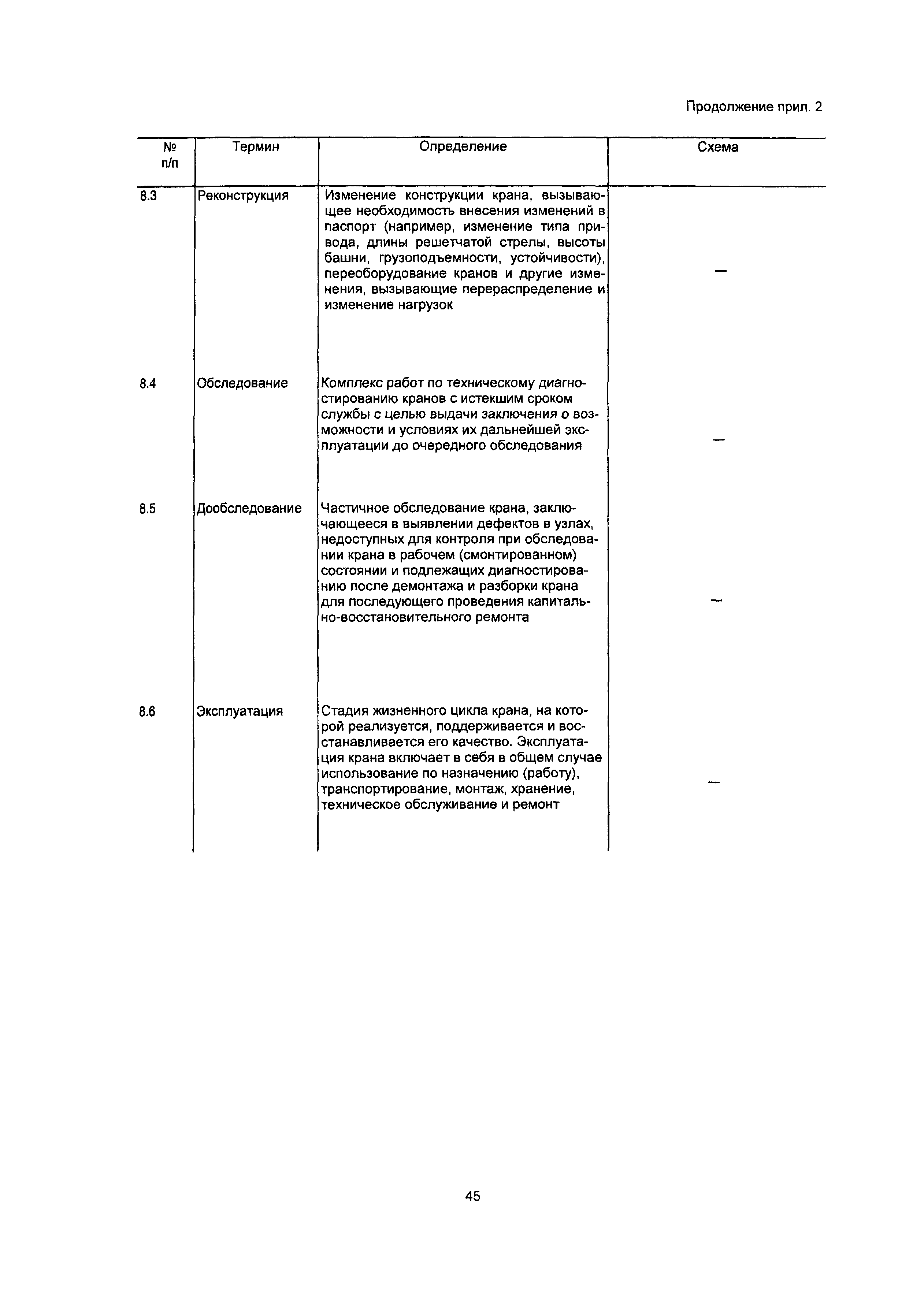 Продолжение прил. 2

| № п/п | Термин | Определение | Схема |
|---|---|---|---|
| 8.3 | Реконструкция | Изменение конструкции крана, вызывающее необходимость внесения изменений в паспорт (например, изменение типа привода, длины решетчатой стрелы, высоты башни, грузоподъемности, устойчивости), переоборудование кранов и другие изменения, вызывающие перераспределение и изменение нагрузок | — |
| 8.4 | Обследование | Комплекс работ по техническому диагностированию кранов с истекшим сроком службы с целью выдачи заключения о возможности и условиях их дальнейшей эксплуатации до очередного обследования | — |
| 8.5 | Дообследование | Частичное обследование крана, заключающееся в выявлении дефектов в узлах, недоступных для контроля при обследовании крана в рабочем (смонтированном) состоянии и подлежащих диагностированию после демонтажа и разборки крана для последующего проведения капитально-восстановительного ремонта | — |
| 8.6 | Эксплуатация | Стадия жизненного цикла крана, на которой реализуется, поддерживается и восстанавливается его качество. Эксплуатация крана включает в себя в общем случае использование по назначению (работу), транспортирование, монтаж, хранение, техническое обслуживание и ремонт | — |

45